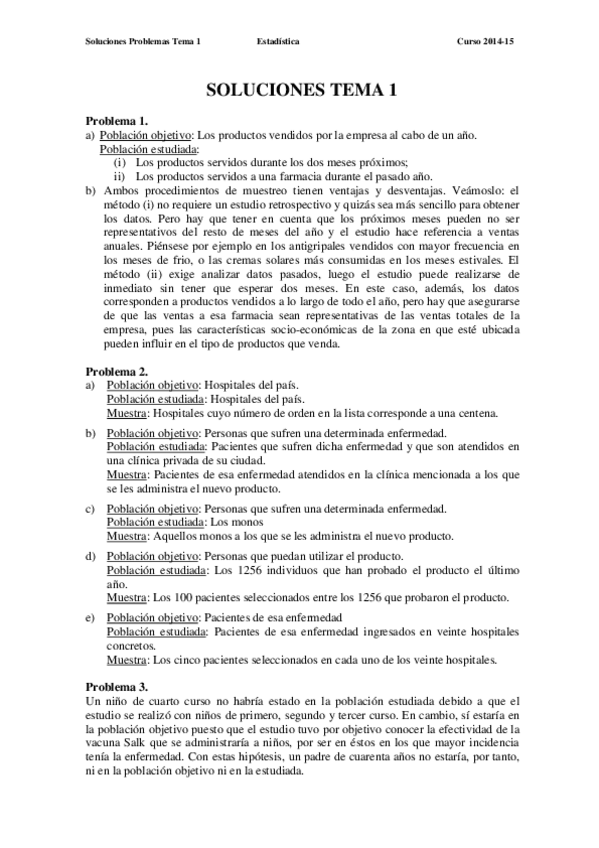 Soluciones Problemas Tema 1 Estadística Curso 2014-15

SOLUCIONES TEMA 1

Problema 1.
a) Población objetivo: Los productos vendidos por la empresa al cabo de un año.
Población estudiada:
(i) Los productos servidos durante los dos meses próximos;
ii) Los productos servidos a una farmacia durante el pasado año.
b) Ambos procedimientos de muestreo tienen ventajas y desventajas. Veámoslo: el método (i) no requiere un estudio retrospectivo y quizás sea más sencillo para obtener los datos. Pero hay que tener en cuenta que los próximos meses pueden no ser representativos del resto de meses del año y el estudio hace referencia a ventas anuales. Piénsese por ejemplo en los antigripales vendidos con mayor frecuencia en los meses de frio, o las cremas solares más consumidas en los meses estivales. El método (ii) exige analizar datos pasados, luego el estudio puede realizarse de inmediato sin tener que esperar dos meses. En este caso, además, los datos corresponden a productos vendidos a lo largo de todo el año, pero hay que asegurarse de que las ventas a esa farmacia sean representativas de las ventas totales de la empresa, pues las características socio-económicas de la zona en que esté ubicada pueden influir en el tipo de productos que venda.

Problema 2.
a) Población objetivo: Hospitales del país.
Población estudiada: Hospitales del país.
Muestra: Hospitales cuyo número de orden en la lista corresponde a una centena.

b) Población objetivo: Personas que sufren una determinada enfermedad.
Población estudiada: Pacientes que sufren dicha enfermedad y que son atendidos en una clínica privada de su ciudad.
Muestra: Pacientes de esa enfermedad atendidos en la clínica mencionada a los que se les administra el nuevo producto.

c) Población objetivo: Personas que sufren una determinada enfermedad.
Población estudiada: Los monos
Muestra: Aquellos monos a los que se les administra el nuevo producto.

d) Población objetivo: Personas que puedan utilizar el producto.
Población estudiada: Los 1256 individuos que han probado el producto el último año.
Muestra: Los 100 pacientes seleccionados entre los 1256 que probaron el producto.

e) Población objetivo: Pacientes de esa enfermedad
Población estudiada: Pacientes de esa enfermedad ingresados en veinte hospitales concretos.
Muestra: Los cinco pacientes seleccionados en cada uno de los veinte hospitales.

Problema 3.
Un niño de cuarto curso no habría estado en la población estudiada debido a que el estudio se realizó con niños de primero, segundo y tercer curso. En cambio, sí estaría en la población objetivo puesto que el estudio tuvo por objetivo conocer la efectividad de la vacuna Salk que se administraría a niños, por ser en éstos en los que mayor incidencia tenía la enfermedad. Con estas hipótesis, un padre de cuarenta años no estaría, por tanto, ni en la población objetivo ni en la estudiada.